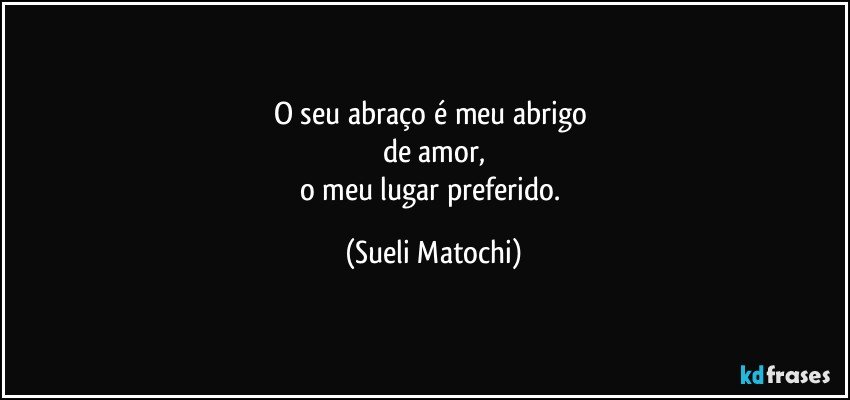 O seu abraço é meu abrigo
de amor,
o meu lugar preferido.

(Sueli Matochi)

kdfrases